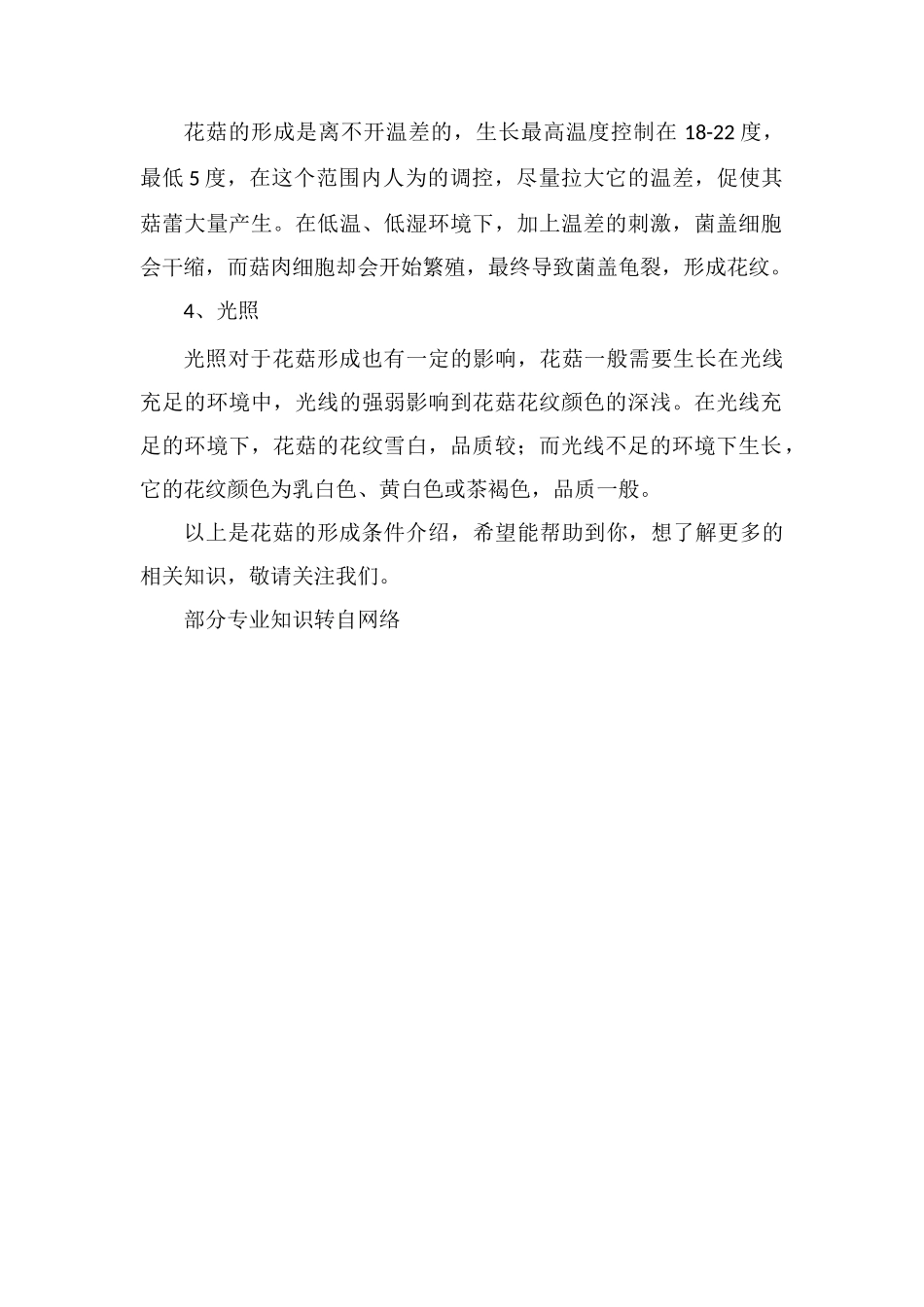 花菇的形成是离不开温差的，生长最高温度控制在 18-22 度，最低 5 度，在这个范围内人为的调控，尽量拉大它的温差，促使其菇蕾大量产生。在低温、低湿环境下，加上温差的刺激，菌盖细胞会干缩，而菇肉细胞却会开始繁殖，最终导致菌盖龟裂，形成花纹。

4、光照

光照对于花菇形成也有一定的影响，花菇一般需要生长在光线充足的环境中，光线的强弱影响到花菇花纹颜色的深浅。在光线充足的环境下，花菇的花纹雪白，品质较；而光线不足的环境下生长，它的花纹颜色为乳白色、黄白色或茶褐色，品质一般。

以上是花菇的形成条件介绍，希望能帮助到你，想了解更多的相关知识，敬请关注我们。

部分专业知识转自网络